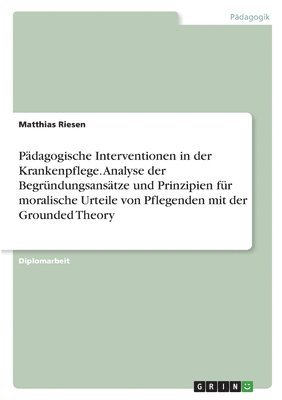 Pädagogik

Matthias Riesen

Pädagogische Interventionen in der Krankenpflege. Analyse der Begründungsansätze und Prinzipien für moralische Urteile von Pflegenden mit der Grounded Theory

Diplomarbeit

GRIN